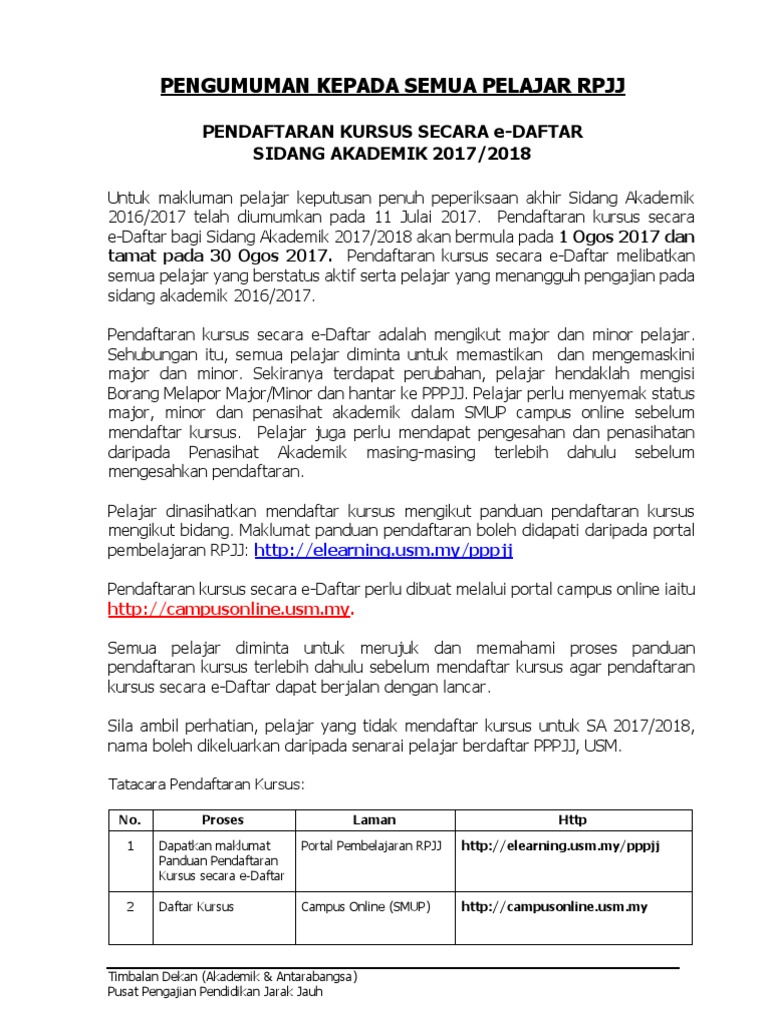 PENGUMUMAN KEPADA SEMUA PELAJAR RPJJ

PENDAFTARAN KURSUS SECARA e-DAFTAR
SIDANG AKADEMIK 2017/2018

Untuk makluman pelajar keputusan penuh peperiksaan akhir Sidang Akademik 2016/2017 telah diumumkan pada 11 Julai 2017. Pendaftaran kursus secara e-Daftar bagi Sidang Akademik 2017/2018 akan bermula pada 1 Ogos 2017 dan tamat pada 30 Ogos 2017. Pendaftaran kursus secara e-Daftar melibatkan semua pelajar yang berstatus aktif serta pelajar yang menangguh pengajian pada sidang akademik 2016/2017.

Pendaftaran kursus secara e-Daftar adalah mengikut major dan minor pelajar. Sehubungan itu, semua pelajar diminta untuk memastikan dan mengemaskini major dan minor. Sekiranya terdapat perubahan, pelajar hendaklah mengisi Borang Melapor Major/Minor dan hantar ke PPPJJ. Pelajar perlu menyemak status major, minor dan penasihat akademik dalam SMUP campus online sebelum mendaftar kursus. Pelajar juga perlu mendapat pengesahan dan penasihatan daripada Penasihat Akademik masing-masing terlebih dahulu sebelum mengesahkan pendaftaran.

Pelajar dinasihatkan mendaftar kursus mengikut panduan pendaftaran kursus mengikut bidang. Maklumat panduan pendaftaran boleh didapati daripada portal pembelajaran RPJJ: http://elearning.usm.my/pppjj

Pendaftaran kursus secara e-Daftar perlu dibuat melalui portal campus online iaitu http://campusonline.usm.my.

Semua pelajar diminta untuk merujuk dan memahami proses panduan pendaftaran kursus terlebih dahulu sebelum mendaftar kursus agar pendaftaran kursus secara e-Daftar dapat berjalan dengan lancar.

Sila ambil perhatian, pelajar yang tidak mendaftar kursus untuk SA 2017/2018, nama boleh dikeluarkan daripada senarai pelajar berdaftar PPPJJ, USM.

Tatacara Pendaftaran Kursus:

| No. | Proses | Laman | Http |
|---|---|---|---|
| 1 | Dapatkan maklumat Panduan Pendaftaran Kursus secara e-Daftar | Portal Pembelajaran RPJJ | http://elearning.usm.my/pppjj |
| 2 | Daftar Kursus | Campus Online (SMUP) | http://campusonline.usm.my |

Timbalan Dekan (Akademik & Antarabangsa)
Pusat Pengajian Pendidikan Jarak Jauh